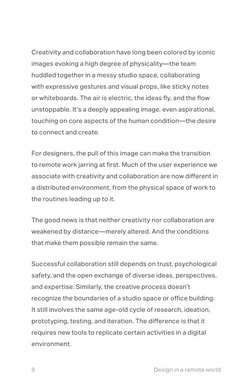 Creativity and collaboration have long been colored by iconic images evoking a high degree of physicality—the team huddled together in a messy studio space, collaborating with expressive gestures and visual props, like sticky notes or whiteboards. The air is electric, the ideas fly, and the flow unstoppable. It's a deeply appealing image, even aspirational, touching on core aspects of the human condition—the desire to connect and create.

For designers, the pull of this image can make the transition to remote work jarring at first. Much of the user experience we associate with creativity and collaboration are now different in a distributed environment, from the physical space of work to the routines leading up to it.

The good news is that neither creativity nor collaboration are weakened by distance—merely altered. And the conditions that make them possible remain the same.

Successful collaboration still depends on trust, psychological safety, and the open exchange of diverse ideas, perspectives, and expertise. Similarly, the creative process doesn't recognize the boundaries of a studio space or office building. It still involves the same age-old cycle of research, ideation, prototyping, testing, and iteration. The difference is that it requires new tools to replicate certain activities in a digital environment.

9

Design in a remote world